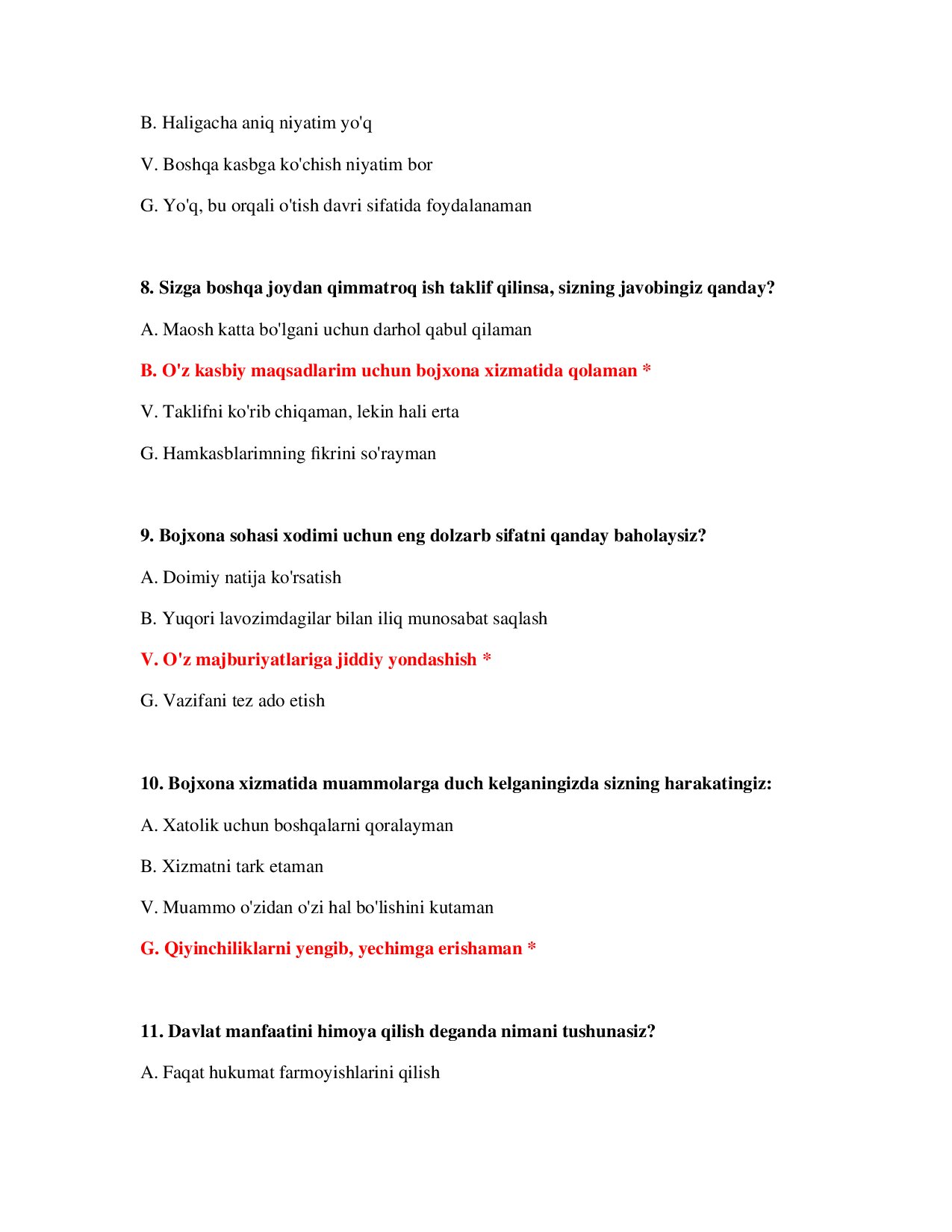 B. Haligacha aniq niyatim yo'q

V. Boshqa kasbga ko'chish niyatim bor

G. Yo'q, bu orqali o'tish davri sifatida foydalanaman

8. Sizga boshqa joydan qimmatroq ish taklif qilinsa, sizning javobingiz qanday?

A. Maosh katta bo'lgani uchun darhol qabul qilaman

B. O'z kasbiy maqsadlarim uchun bojxona xizmatida qolaman *

V. Taklifni ko'rib chiqaman, lekin hali erta

G. Hamkasblarimning fikrini so'rayman

9. Bojxona sohasi xodimi uchun eng dolzarb sifatni qanday baholaysiz?

A. Doimiy natija ko'rsatish

B. Yuqori lavozimdagilar bilan iliq munosabat saqlash

V. O'z majburiyatlariga jiddiy yondashish *

G. Vazifani tez ado etish

10. Bojxona xizmatida muammolarga duch kelganingizda sizning harakatingiz:

A. Xatolik uchun boshqalarni qoralayman

B. Xizmatni tark etaman

V. Muammo o'zidan o'zi hal bo'lishini kutaman

G. Qiyinchiliklarni yengib, yechimga erishaman *

11. Davlat manfaatini himoya qilish deganda nimani tushunasiz?

A. Faqat hukumat farmoyishlarini qilish